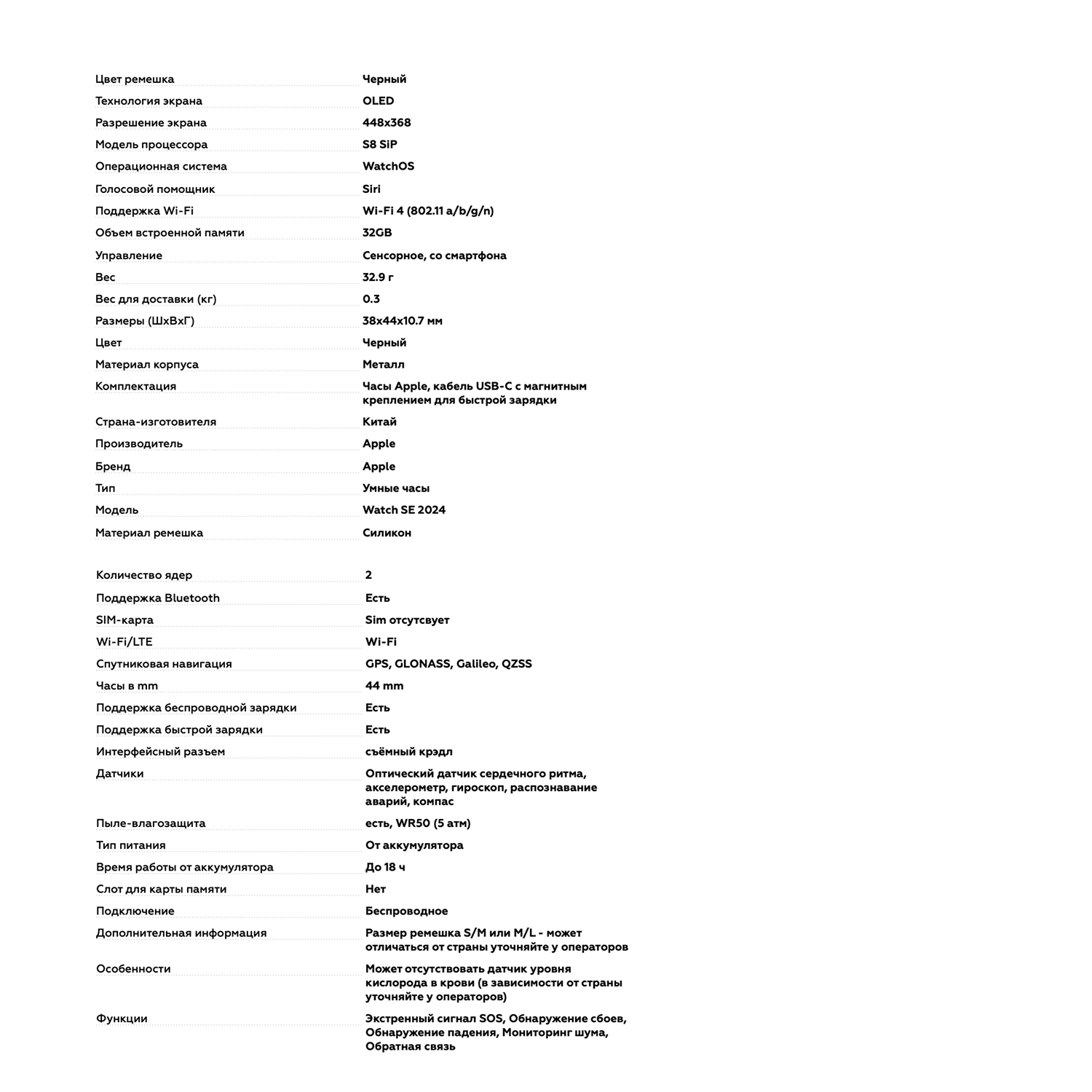 | | |
|---|---|
| Цвет ремешка | Черный |
| Технология экрана | OLED |
| Разрешение экрана | 448x368 |
| Модель процессора | S8 SiP |
| Операционная система | WatchOS |
| Голосовой помощник | Siri |
| Поддержка Wi-Fi | Wi-Fi 4 (802.11 a/b/g/n) |
| Объем встроенной памяти | 32GB |
| Управление | Сенсорное, со смартфона |
| Вес | 32.9 г |
| Вес для доставки (кг) | 0.3 |
| Размеры (ШхВхГ) | 38x44x10.7 мм |
| Цвет | Черный |
| Материал корпуса | Металл |
| Комплектация | Часы Apple, кабель USB-C с магнитным креплением для быстрой зарядки |
| Страна-изготовителя | Китай |
| Производитель | Apple |
| Бренд | Apple |
| Тип | Умные часы |
| Модель | Watch SE 2024 |
| Материал ремешка | Силикон |

| | |
|---|---|
| Количество ядер | 2 |
| Поддержка Bluetooth | Есть |
| SIM-карта | Sim отсутсвует |
| Wi-Fi/LTE | Wi-Fi |
| Спутниковая навигация | GPS, GLONASS, Galileo, QZSS |
| Часы в mm | 44 mm |
| Поддержка беспроводной зарядки | Есть |
| Поддержка быстрой зарядки | Есть |
| Интерфейсный разъем | съёмный крэдл |
| Датчики | Оптический датчик сердечного ритма, акселерометр, гироскоп, распознавание аварий, компас |
| Пыле-влагозащита | есть, WR50 (5 атм) |
| Тип питания | От аккумулятора |
| Время работы от аккумулятора | До 18 ч |
| Слот для карты памяти | Нет |
| Подключение | Беспроводное |
| Дополнительная информация | Размер ремешка S/M или M/L - может отличаться от страны уточняйте у операторов |
| Особенности | Может отсутствовать датчик уровня кислорода в крови (в зависимости от страны уточняйте у операторов) |
| Функции | Экстренный сигнал SOS, Обнаружение сбоев, Обнаружение падения, Мониторинг шума, Обратная связь |